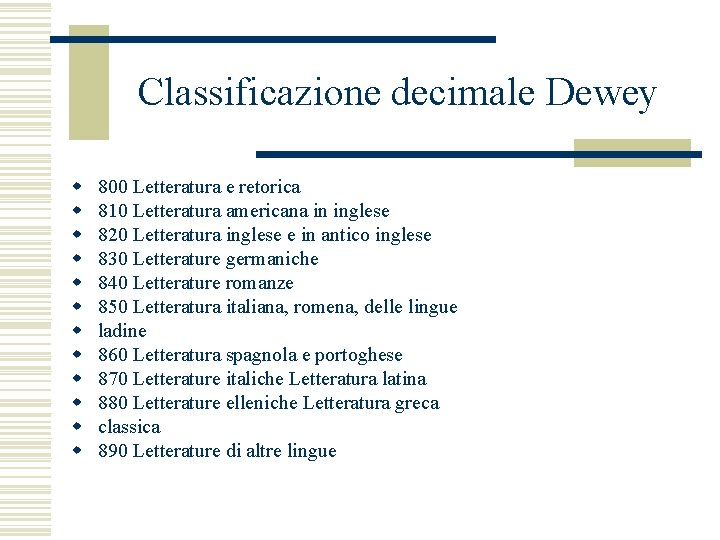 Classificazione decimale Dewey

- 800 Letteratura e retorica
- 810 Letteratura americana in inglese
- 820 Letteratura inglese e in antico inglese
- 830 Letterature germaniche
- 840 Letterature romanze
- 850 Letteratura italiana, romena, delle lingue
- ladine
- 860 Letteratura spagnola e portoghese
- 870 Letterature italiche Letteratura latina
- 880 Letterature elleniche Letteratura greca
- classica
- 890 Letterature di altre lingue